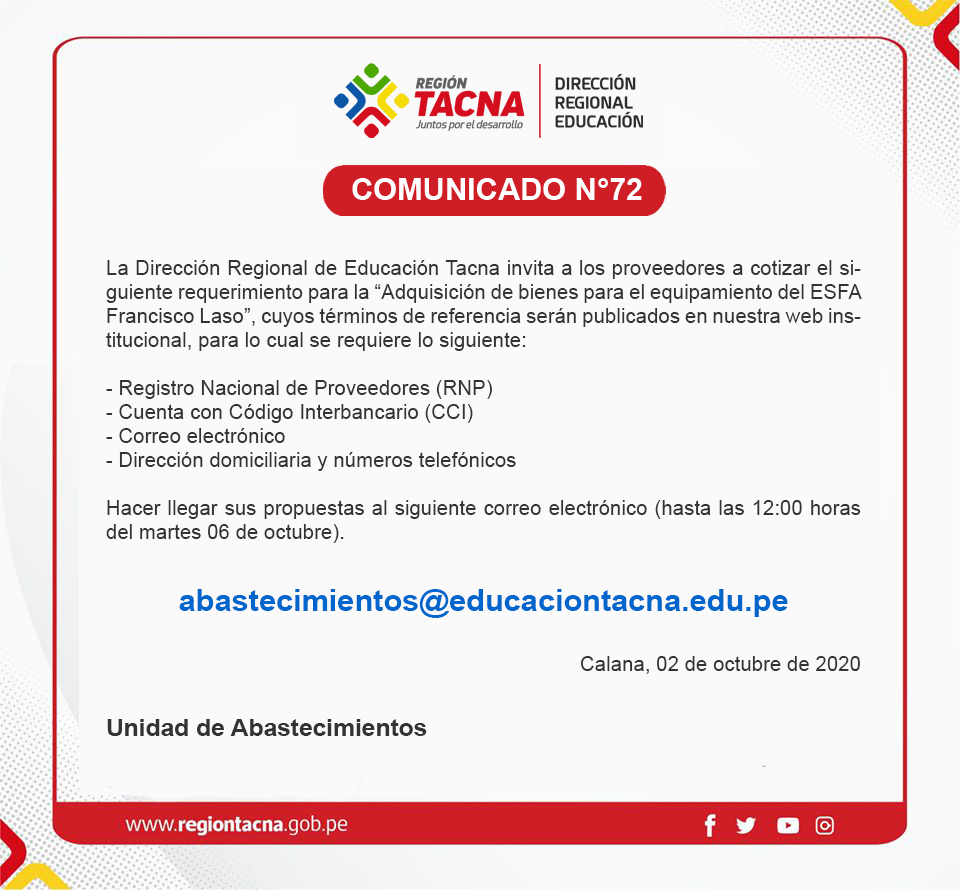 REGIÓN
TACNA
Juntos por el desarrollo

DIRECCIÓN
REGIONAL
EDUCACIÓN

COMUNICADO N°72

La Dirección Regional de Educación Tacna invita a los proveedores a cotizar el siguiente requerimiento para la “Adquisición de bienes para el equipamiento del ESFA Francisco Laso”, cuyos términos de referencia serán publicados en nuestra web institucional, para lo cual se requiere lo siguiente:

- Registro Nacional de Proveedores (RNP)
- Cuenta con Código Interbancario (CCI)
- Correo electrónico
- Dirección domiciliaria y números telefónicos

Hacer llegar sus propuestas al siguiente correo electrónico (hasta las 12:00 horas del martes 06 de octubre).

abastecimientos@educaciontacna.edu.pe

Calana, 02 de octubre de 2020

Unidad de Abastecimientos

www.regiontacna.gob.pe